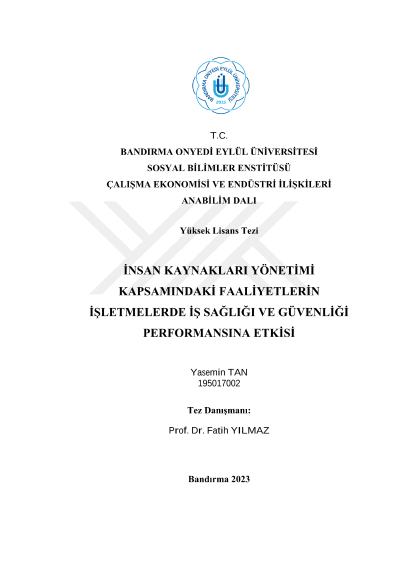 BANDIRMA ONYEDİ EYLÜL ÜNİVERSİTESİ
2015

T.C.
BANDIRMA ONYEDİ EYLÜL ÜNİVERSİTESİ
SOSYAL BİLİMLER ENSTİTÜSÜ
ÇALIŞMA EKONOMİSİ VE ENDÜSTRİ İLİŞKİLERİ
ANABİLİM DALI

Yüksek Lisans Tezi

İNSAN KAYNAKLARI YÖNETİMİ
KAPSAMINDAKİ FAALİYETLERİN
İŞLETMELERDE İŞ SAĞLIĞI VE GÜVENLİĞİ
PERFORMANSINA ETKİSİ

Yasemin TAN
195017002

Tez Danışmanı:

Prof. Dr. Fatih YILMAZ

Bandırma 2023